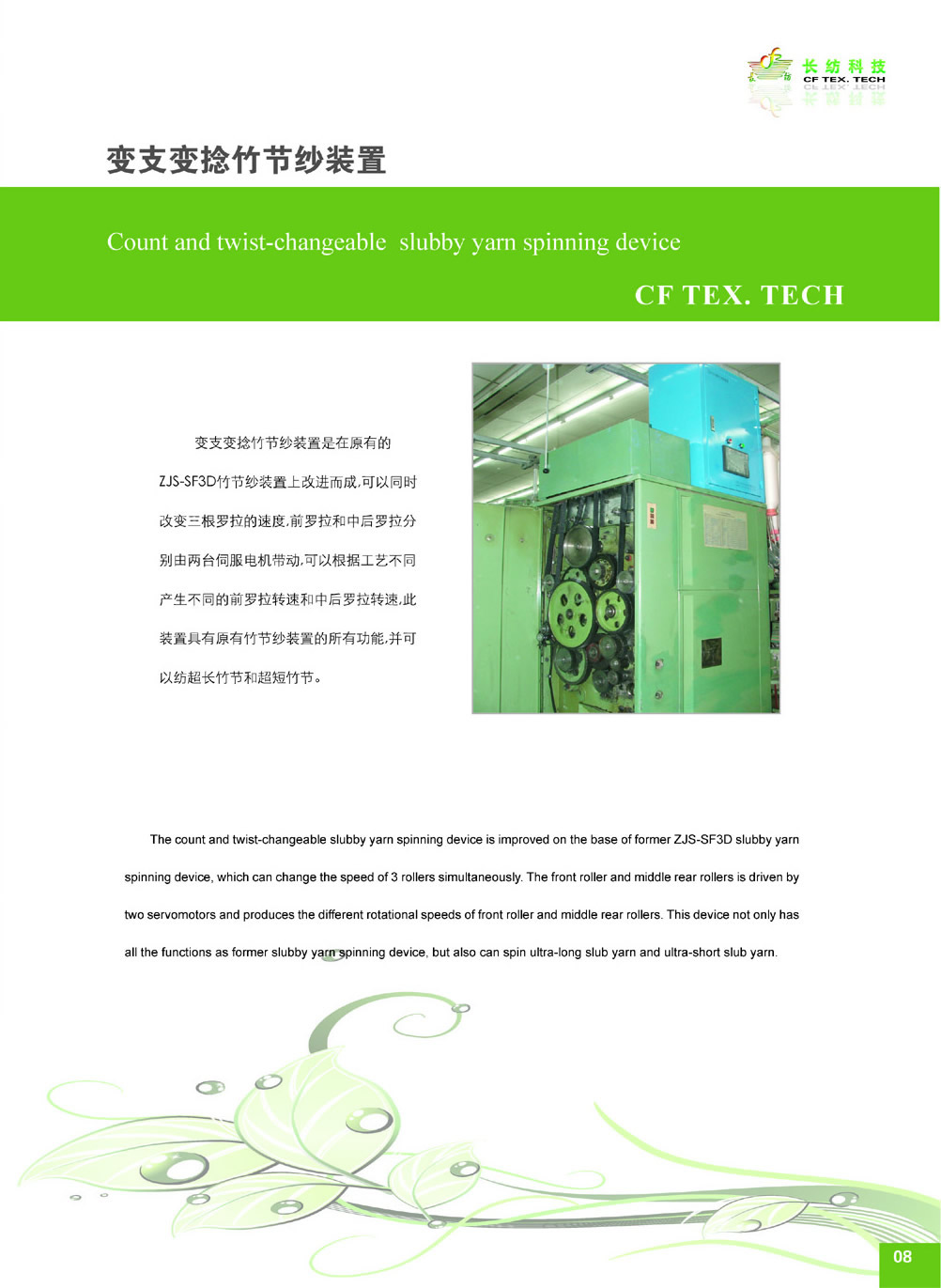 长纺科技
CF TEX. TECH

变支变捻竹节纱装置

Count and twist-changeable slubby yarn spinning device

CF TEX. TECH

变支变捻竹节纱装置是在原有的ZJS-SF3D竹节纱装置上改进而成,可以同时改变三根罗拉的速度,前罗拉和中后罗拉分别由两台伺服电机带动,可以根据工艺不同产生不同的前罗拉转速和中后罗拉转速,此装置具有原有竹节纱装置的所有功能,并可以纺超长竹节和超短竹节。

The count and twist-changeable slubby yarn spinning device is improved on the base of former ZJS-SF3D slubby yarn spinning device, which can change the speed of 3 rollers simultaneously. The front roller and middle rear rollers is driven by two servomotors and produces the different rotational speeds of front roller and middle rear rollers. This device not only has all the functions as former slubby yarn spinning device, but also can spin ultra-long slub yarn and ultra-short slub yarn.

08